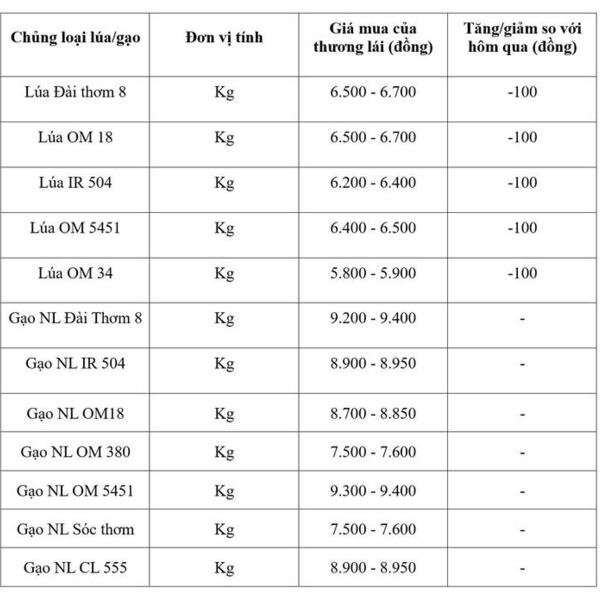 | Chủng loại lúa/gạo | Đơn vị tính | Giá mua của thương lái (đồng) | Tăng/giảm so với hôm qua (đồng) |
|---|---|---|---|
| Lúa Đài thơm 8 | Kg | 6.500 - 6.700 | -100 |
| Lúa OM 18 | Kg | 6.500 - 6.700 | -100 |
| Lúa IR 504 | Kg | 6.200 - 6.400 | -100 |
| Lúa OM 5451 | Kg | 6.400 - 6.500 | -100 |
| Lúa OM 34 | Kg | 5.800 - 5.900 | -100 |
| Gạo NL Đài Thơm 8 | Kg | 9.200 - 9.400 | - |
| Gạo NL IR 504 | Kg | 8.900 - 8.950 | - |
| Gạo NL OM18 | Kg | 8.700 - 8.850 | - |
| Gạo NL OM 380 | Kg | 7.500 - 7.600 | - |
| Gạo NL OM 5451 | Kg | 9.300 - 9.400 | - |
| Gạo NL Sóc thơm | Kg | 7.500 - 7.600 | - |
| Gạo NL CL 555 | Kg | 8.900 - 8.950 | - |